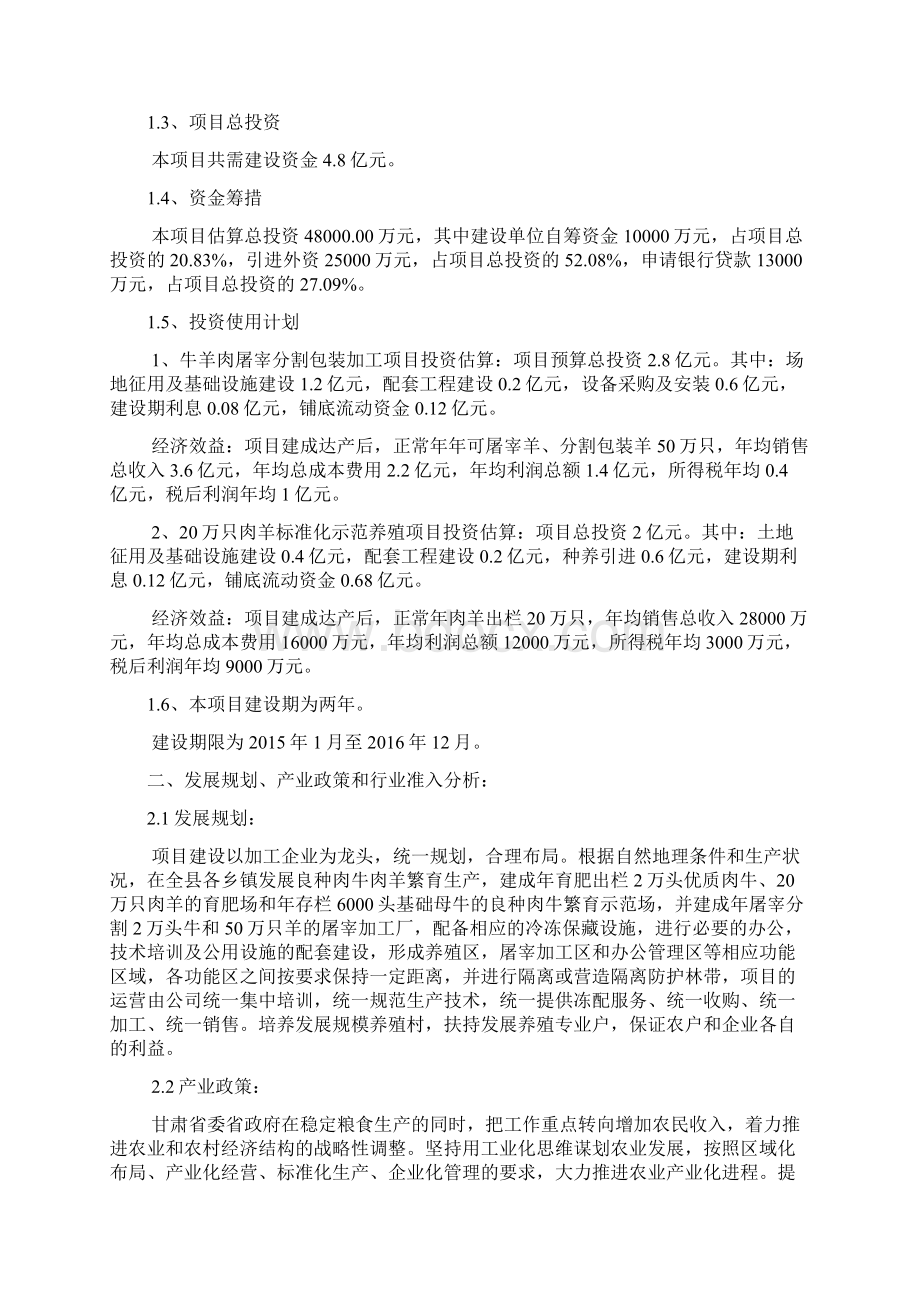 1.3、项目总投资

本项目共需建设资金 4.8 亿元。

1.4、资金筹措

本项目估算总投资 48000.00 万元，其中建设单位自筹资金 10000 万元，占项目总投资的 20.83%，引进外资 25000 万元，占项目总投资的 52.08%，申请银行贷款 13000 万元，占项目总投资的 27.09%。

1.5、投资使用计划

1、牛羊肉屠宰分割包装加工项目投资估算：项目预算总投资 2.8 亿元。其中：场地征用及基础设施建设 1.2 亿元，配套工程建设 0.2 亿元，设备采购及安装 0.6 亿元，建设期利息 0.08 亿元，铺底流动资金 0.12 亿元。

经济效益：项目建成达产后，正常年年可屠宰羊、分割包装羊 50 万只，年均销售总收入 3.6 亿元，年均总成本费用 2.2 亿元，年均利润总额 1.4 亿元，所得税年均 0.4 亿元，税后利润年均 1 亿元。

2、20 万只肉羊标准化示范养殖项目投资估算：项目总投资 2 亿元。其中：土地征用及基础设施建设 0.4 亿元，配套工程建设 0.2 亿元，种养引进 0.6 亿元，建设期利息 0.12 亿元，铺底流动资金 0.68 亿元。

经济效益：项目建成达产后，正常年肉羊出栏 20 万只，年均销售总收入 28000 万元，年均总成本费用 16000 万元，年均利润总额 12000 万元，所得税年均 3000 万元，税后利润年均 9000 万元。

1.6、本项目建设期为两年。

建设期限为 2015 年 1 月至 2016 年 12 月。

二、发展规划、产业政策和行业准入分析：

2.1 发展规划：

项目建设以加工企业为龙头，统一规划，合理布局。根据自然地理条件和生产状况，在全县各乡镇发展良种肉牛肉羊繁育生产，建成年育肥出栏 2 万头优质肉牛、20 万只肉羊的育肥场和年存栏 6000 头基础母牛的良种肉牛繁育示范场，并建成年屠宰分割 2 万头牛和 50 万只羊的屠宰加工厂，配备相应的冷冻保藏设施，进行必要的办公，技术培训及公用设施的配套建设，形成养殖区，屠宰加工区和办公管理区等相应功能区域，各功能区之间按要求保持一定距离，并进行隔离或营造隔离防护林带，项目的运营由公司统一集中培训，统一规范生产技术，统一提供冻配服务、统一收购、统一加工、统一销售。培养发展规模养殖村，扶持发展养殖专业户，保证农户和企业各自的利益。

2.2 产业政策：

甘肃省委省政府在稳定粮食生产的同时，把工作重点转向增加农民收入，着力推进农业和农村经济结构的战略性调整。坚持用工业化思维谋划农业发展，按照区域化布局、产业化经营、标准化生产、企业化管理的要求，大力推进农业产业化进程。提